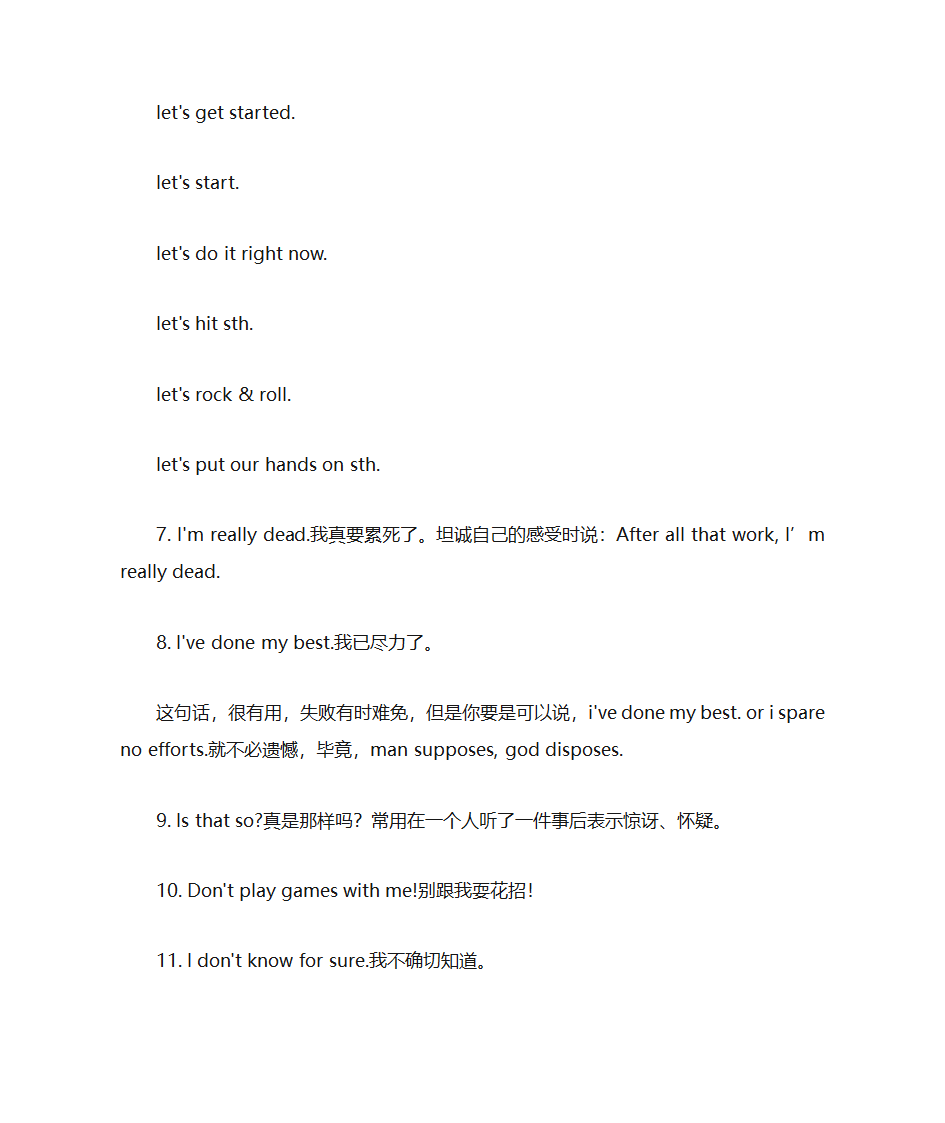 let's get started.

let's start.

let's do it right now.

let's hit sth.

let's rock & roll.

let's put our hands on sth.

7. I'm really dead.我真要累死了。坦诚自己的感受时说：After all that work, I’m really dead.

8. I've done my best.我已尽力了。

这句话，很有用，失败有时难免，但是你要是可以说，i've done my best. or i spare no efforts.就不必遗憾，毕竟，man supposes, god disposes.

9. Is that so?真是那样吗？常用在一个人听了一件事后表示惊讶、怀疑。

10. Don't play games with me!别跟我耍花招！

11. I don't know for sure.我不确切知道。